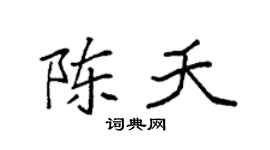 陈天

词典网